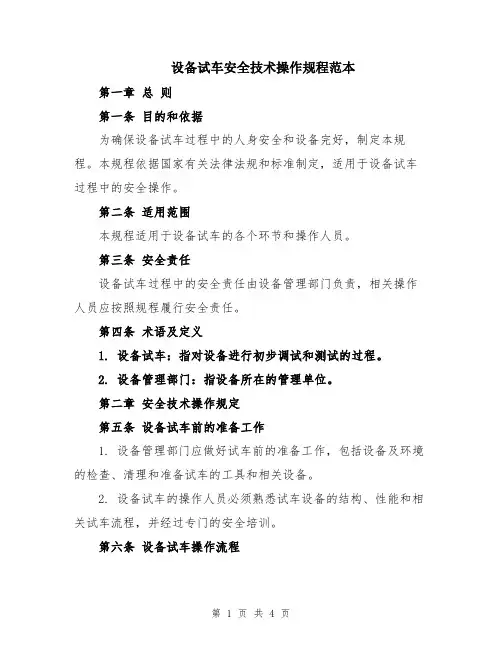 设备试车安全技术操作规程范本

第一章 总 则

第一条 目的和依据

为确保设备试车过程中的人身安全和设备完好，制定本规程。本规程依据国家有关法律法规和标准制定，适用于设备试车过程中的安全操作。

第二条 适用范围

本规程适用于设备试车的各个环节和操作人员。

第三条 安全责任

设备试车过程中的安全责任由设备管理部门负责，相关操作人员应按照规程履行安全责任。

第四条 术语及定义

1. 设备试车：指对设备进行初步调试和测试的过程。

2. 设备管理部门：指设备所在的管理单位。

第二章 安全技术操作规定

第五条 设备试车前的准备工作

1. 设备管理部门应做好试车前的准备工作，包括设备及环境的检查、清理和准备试车的工具和相关设备。

2. 设备试车的操作人员必须熟悉试车设备的结构、性能和相关试车流程，并经过专门的安全培训。

第六条 设备试车操作流程

第 1 页 共 4 页